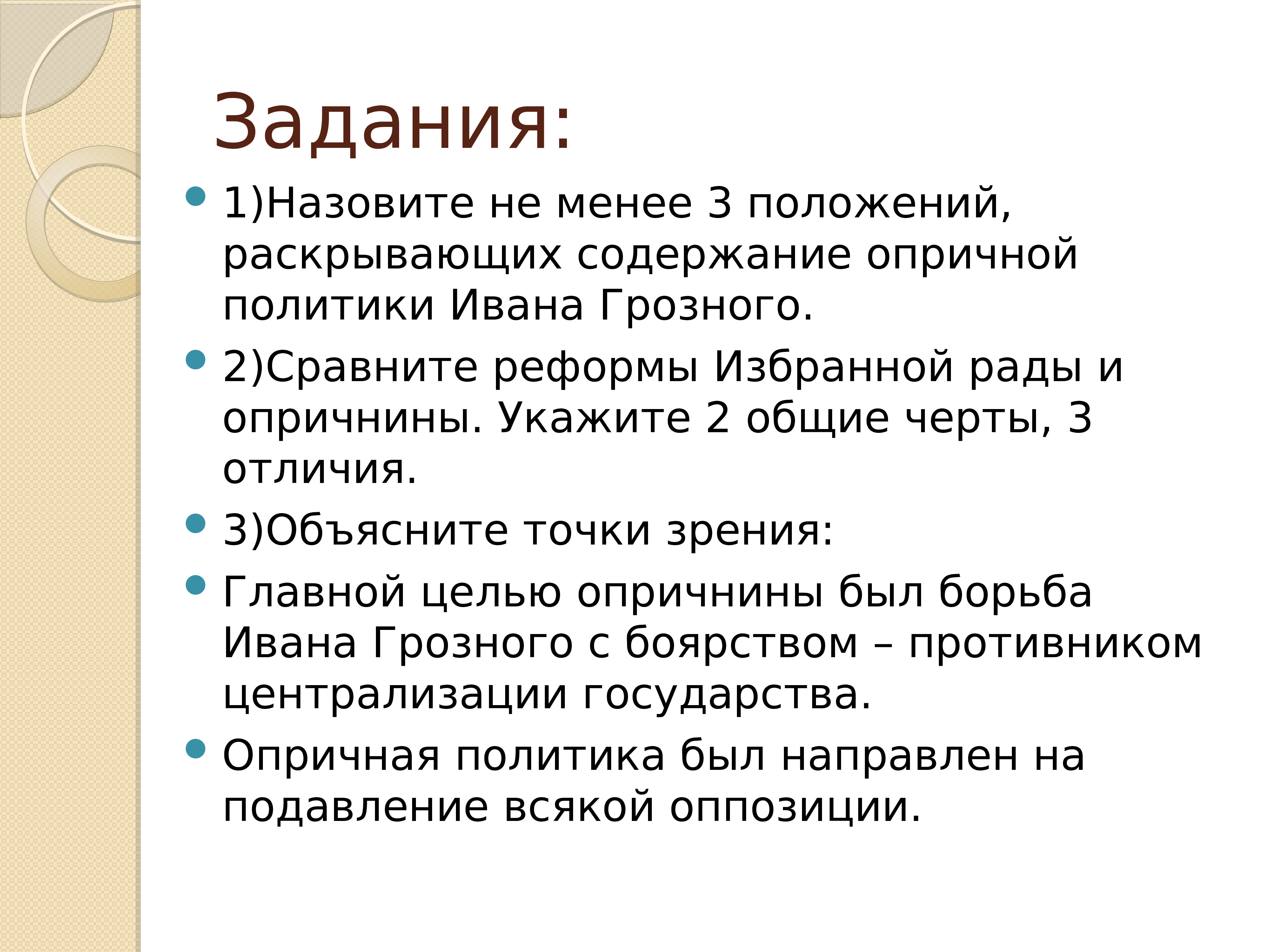 Задания:

1)Назовите не менее 3 положений, раскрывающих содержание опричной политики Ивана Грозного.

2)Сравните реформы Избранной рады и опричнины. Укажите 2 общие черты, 3 отличия.

3)Объясните точки зрения:

Главной целью опричнины был борьба Ивана Грозного с боярством – противником централизации государства.

Опричная политика был направлен на подавление всякой оппозиции.